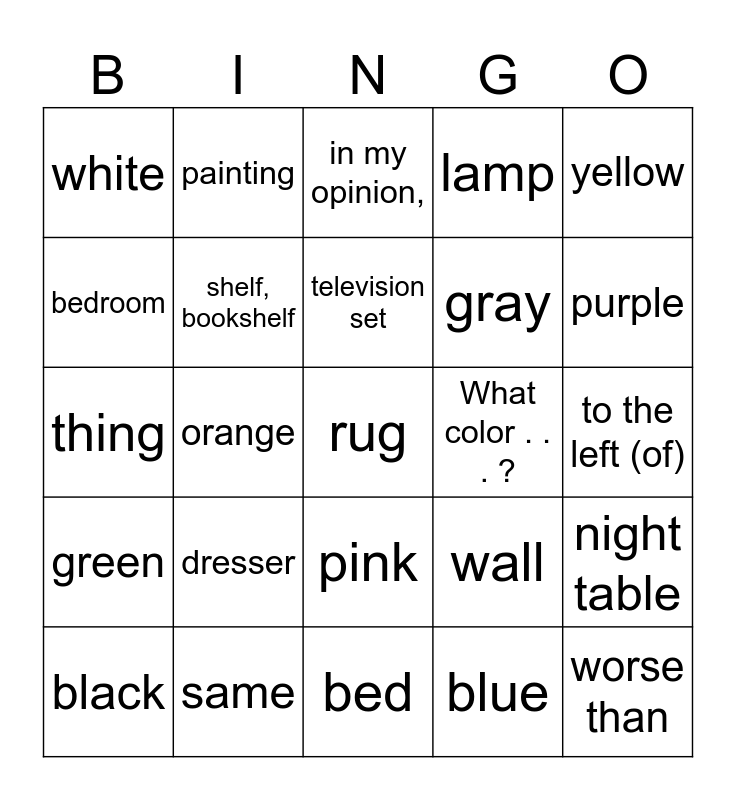 | B | I | N | G | O |
|---|---|---|---|---|
| white | painting | in my opinion, | lamp | yellow |
| bedroom | shelf, bookshelf | television set | gray | purple |
| thing | orange | rug | What color . . . ? | to the left (of) |
| green | dresser | pink | wall | night table |
| black | same | bed | blue | worse than |